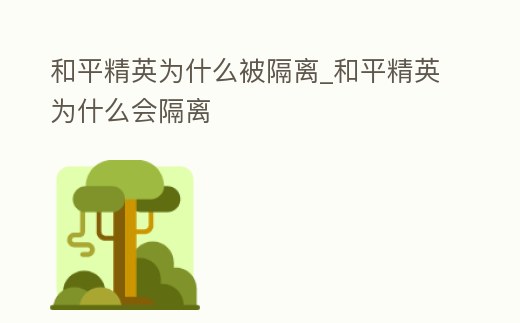 和平精英为什么被隔离_和平精英为什么会隔离